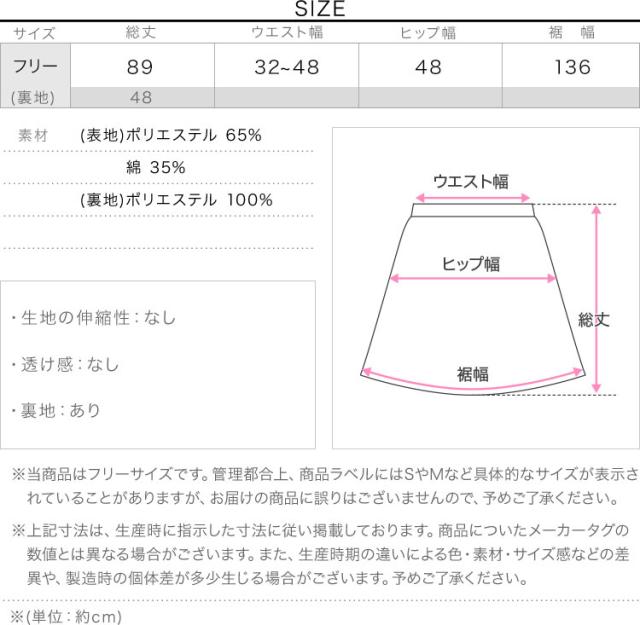 SIZE

| サイズ | 総丈 | ウエスト幅 | ヒップ幅 | 裾 幅 |
|---|---|---|---|---|
| フリー | 89 | 32~48 | 48 | 136 |
| (裏地) | 48 | | | |

素材 (表地)ポリエステル 65%
綿 35%
(裏地)ポリエステル 100%

・生地の伸縮性：なし

・透け感：なし

・裏地：あり

ウエスト幅

ヒップ幅

総丈

裾幅

※当商品はフリーサイズです。管理都合上、商品ラベルにはSやMなど具体的なサイズが表示されていることがありますが、お届けの商品に誤りはございませんので、予めご了承ください。

※上記寸法は、生産時に指示した寸法に従い掲載しております。商品についたメーカータグの数値とは異なる場合がございます。また、生産時期の違いによる色・素材・サイズ感などの差異や、製造時の個体差が多少生じる場合がございます。予めご了承ください。

※(単位：約cm)